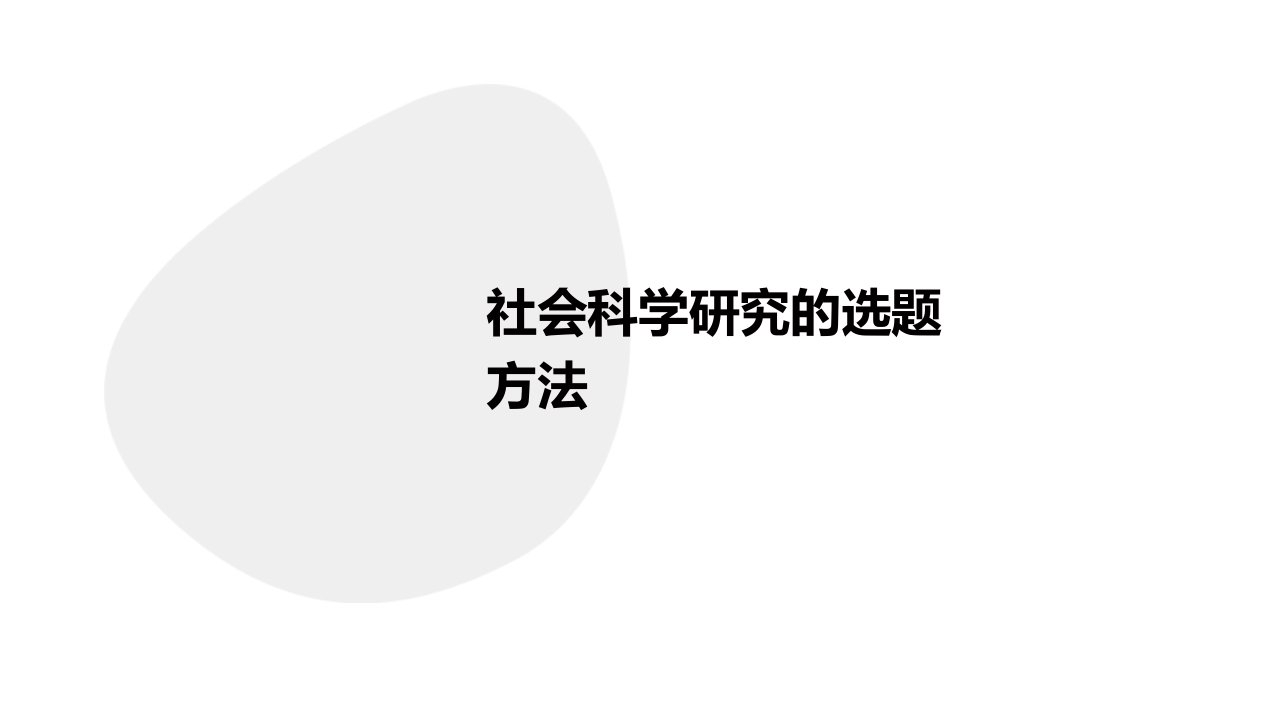 社会科学研究的选题方法